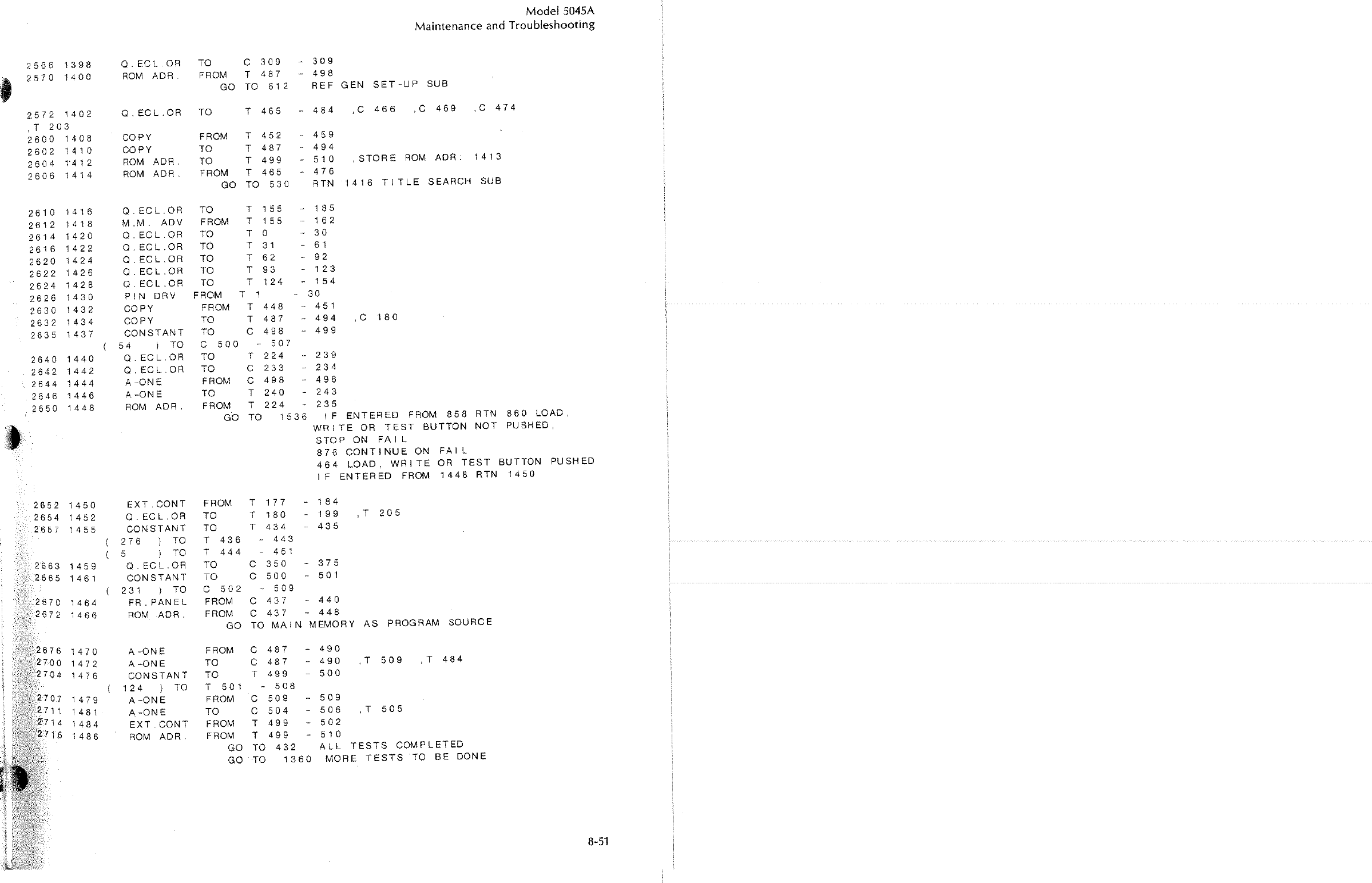 Model 5045A
Maintenance and Troubleshooting

2566 1398 Q.ECL.OR TO C 309 - 309
2570 1400 ROM ADR. FROM T 487 - 498
GO TO 612 REF GEN SET-UP SUB

2572 1402 Q.ECL.OR TO T 465 - 484 ,C 466 ,C 469 ,C 474
,T 203
2600 1408 COPY FROM T 452 - 459
2602 1410 COPY TO T 487 - 494
2604 1412 ROM ADR. TO T 499 - 510 ,STORE ROM ADR: 1413
2606 1414 ROM ADR. FROM T 465 - 476
GO TO 530 RTN 1416 TITLE SEARCH SUB

2610 1416 Q.ECL.OR TO T 155 - 185
2612 1418 M.M. ADV FROM T 155 - 162
2614 1420 Q.ECL.OR TO T 0 - 30
2616 1422 Q.ECL.OR TO T 31 - 61
2620 1424 Q.ECL.OR TO T 62 - 92
2622 1426 Q.ECL.OR TO T 93 - 123
2624 1428 Q.ECL.OR TO T 124 - 154
2626 1430 PIN DRV FROM T 1 - 30
2630 1432 COPY FROM T 448 - 451
2632 1434 COPY TO T 487 - 494 ,C 180
2635 1437 CONSTANT TO C 498 - 499
( 54 ) TO C 500 - 507
2640 1440 Q.ECL.OR TO T 224 - 239
2642 1442 Q.ECL.OR TO C 233 - 234
2644 1444 A-ONE FROM C 498 - 498
2646 1446 A-ONE TO T 240 - 243
2650 1448 ROM ADR. FROM T 224 - 235
GO TO 1536 IF ENTERED FROM 858 RTN 860 LOAD,
WRITE OR TEST BUTTON NOT PUSHED,
STOP ON FAIL
876 CONTINUE ON FAIL
464 LOAD, WRITE OR TEST BUTTON PUSHED
IF ENTERED FROM 1448 RTN 1450

2652 1450 EXT.CONT FROM T 177 - 184
2654 1452 Q.ECL.OR TO T 180 - 199 ,T 205
2657 1455 CONSTANT TO T 434 - 435
( 276 ) TO T 436 - 443
( 5 ) TO T 444 - 451
2663 1459 Q.ECL.OR TO C 350 - 375
2665 1461 CONSTANT TO C 500 - 501
( 231 ) TO C 502 - 509
2670 1464 FR.PANEL FROM C 437 - 440
2672 1466 ROM ADR. FROM C 437 - 448
GO TO MAIN MEMORY AS PROGRAM SOURCE

2676 1470 A-ONE FROM C 487 - 490
2700 1472 A-ONE TO C 487 - 490 ,T 509 ,T 484
2704 1476 CONSTANT TO T 499 - 500
( 124 ) TO T 501 - 508
2707 1479 A-ONE FROM C 509 - 509
2711 1481 A-ONE TO C 504 - 506 ,T 505
2714 1484 EXT.CONT FROM T 499 - 502
2716 1486 ROM ADR. FROM T 499 - 510
GO TO 432 ALL TESTS COMPLETED
GO TO 1360 MORE TESTS TO BE DONE

8-51